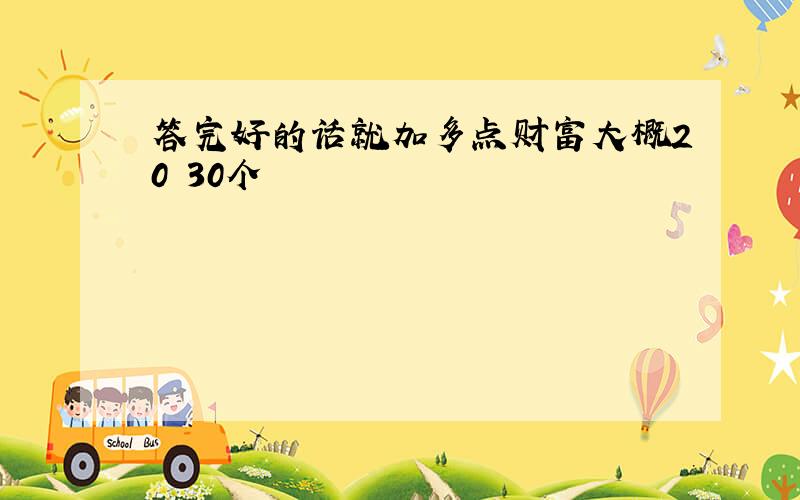 答完好的话就加多点财富大概20 30个

5

9

School Bus